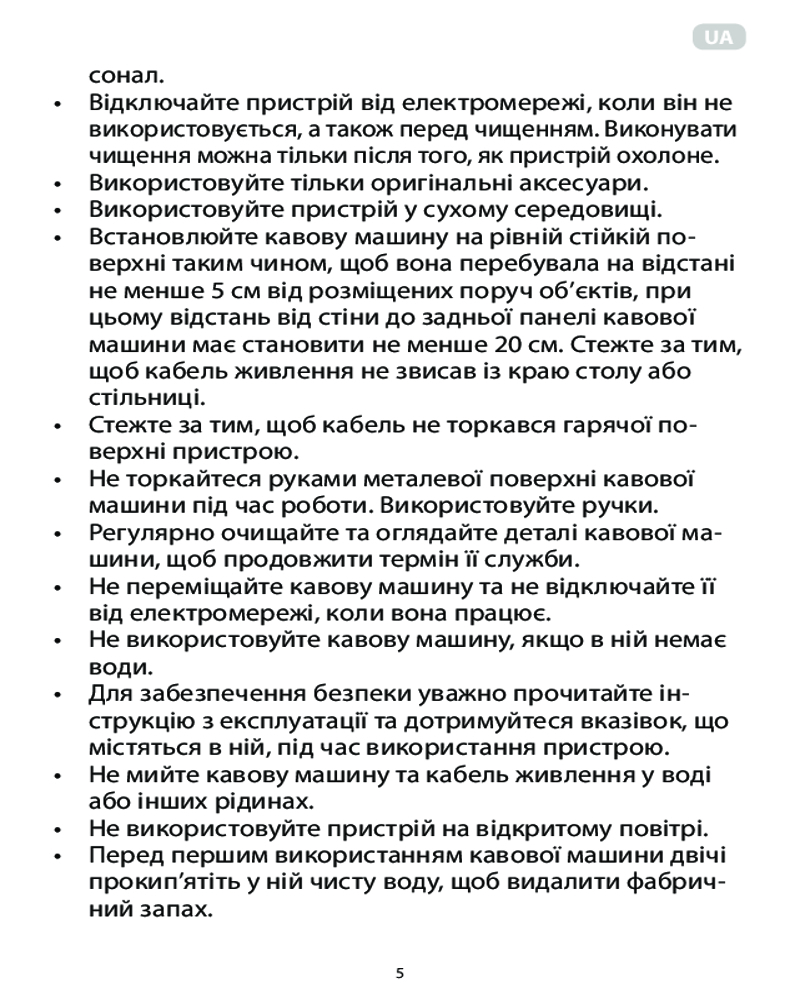 UA

сонал.

• Відключайте пристрій від електромережі, коли він не використовується, а також перед чищенням. Виконувати чищення можна тільки після того, як пристрій охолоне.
• Використовуйте тільки оригінальні аксесуари.
• Використовуйте пристрій у сухому середовищі.
• Встановлюйте кавову машину на рівній стійкій поверхні таким чином, щоб вона перебувала на відстані не менше 5 см від розміщених поруч об'єктів, при цьому відстань від стіни до задньої панелі кавової машини має становити не менше 20 см. Стежте за тим, щоб кабель живлення не звисав із краю столу або стільниці.
• Стежте за тим, щоб кабель не торкався гарячої поверхні пристрою.
• Не торкайтеся руками металевої поверхні кавової машини під час роботи. Використовуйте ручки.
• Регулярно очищайте та оглядайте деталі кавової машини, щоб продовжити термін її служби.
• Не переміщайте кавову машину та не відключайте її від електромережі, коли вона працює.
• Не використовуйте кавову машину, якщо в ній немає води.
• Для забезпечення безпеки уважно прочитайте інструкцію з експлуатації та дотримуйтеся вказівок, що містяться в ній, під час використання пристрою.
• Не мийте кавову машину та кабель живлення у воді або інших рідинах.
• Не використовуйте пристрій на відкритому повітрі.
• Перед першим використанням кавової машини двічі прокип'ятіть у ній чисту воду, щоб видалити фабричний запах.

5